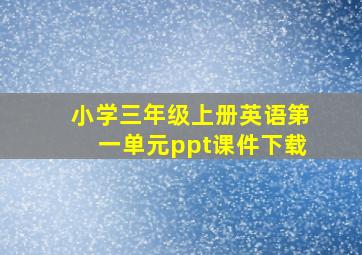 小学三年级上册英语第一单元ppt课件下载